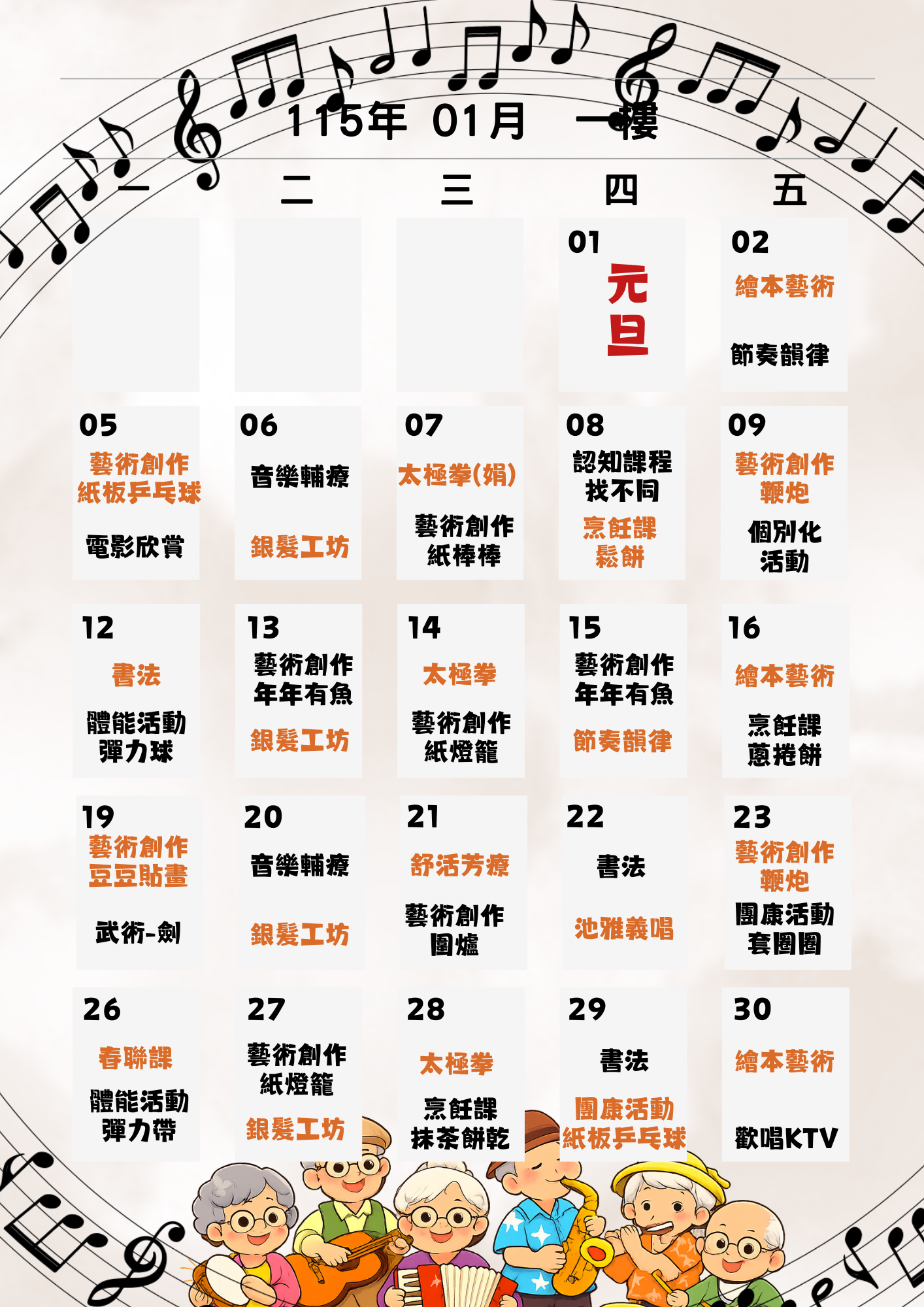 115年 01月 一樓

| 一 | 二 | 三 | 四 | 五 |
|---|---|---|---|---|
|  |  |  | 01 元旦 | 02 繪本藝術 節奏韻律 |
| 05 藝術創作 紙板乒乓球 電影欣賞 | 06 音樂輔療 銀髮工坊 | 07 太極拳(娟) 藝術創作 紙棒棒 | 08 認知課程 找不同 烹飪課 鬆餅 | 09 藝術創作 鞭炮 個別化 活動 |
| 12 書法 體能活動 彈力球 | 13 藝術創作 年年有魚 銀髮工坊 | 14 太極拳 藝術創作 紙燈籠 | 15 藝術創作 年年有魚 節奏韻律 | 16 繪本藝術 烹飪課 蔥捲餅 |
| 19 藝術創作 豆豆貼畫 武術-劍 | 20 音樂輔療 銀髮工坊 | 21 舒活芳療 藝術創作 圍爐 | 22 書法 池雅義唱 | 23 藝術創作 鞭炮 團康活動 套圈圈 |
| 26 春聯課 體能活動 彈力帶 | 27 藝術創作 紙燈籠 銀髮工坊 | 28 太極拳 烹飪課 抹茶餅乾 | 29 書法 團康活動 紙板乒乓球 | 30 繪本藝術 歡唱KTV |